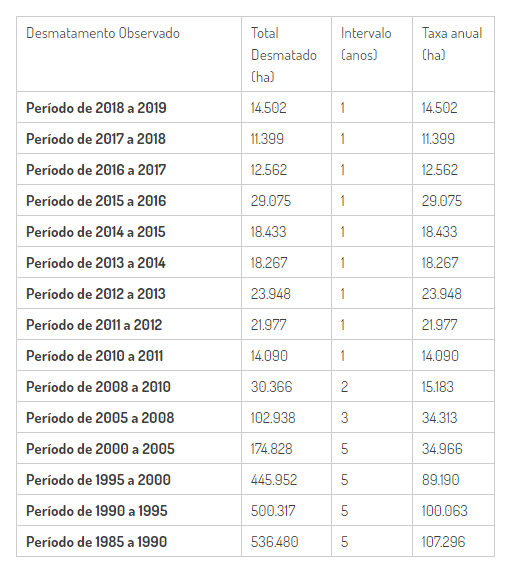 | Desmatamento Observado | Total Desmatado (ha) | Intervalo (anos) | Taxa anual (ha) |
|---|---|---|---|
| **Período de 2018 a 2019** | 14.502 | 1 | 14.502 |
| **Período de 2017 a 2018** | 11.399 | 1 | 11.399 |
| **Período de 2016 a 2017** | 12.562 | 1 | 12.562 |
| **Período de 2015 a 2016** | 29.075 | 1 | 29.075 |
| **Período de 2014 a 2015** | 18.433 | 1 | 18.433 |
| **Período de 2013 a 2014** | 18.267 | 1 | 18.267 |
| **Período de 2012 a 2013** | 23.948 | 1 | 23.948 |
| **Período de 2011 a 2012** | 21.977 | 1 | 21.977 |
| **Período de 2010 a 2011** | 14.090 | 1 | 14.090 |
| **Período de 2008 a 2010** | 30.366 | 2 | 15.183 |
| **Período de 2005 a 2008** | 102.938 | 3 | 34.313 |
| **Período de 2000 a 2005** | 174.828 | 5 | 34.966 |
| **Período de 1995 a 2000** | 445.952 | 5 | 89.190 |
| **Período de 1990 a 1995** | 500.317 | 5 | 100.063 |
| **Período de 1985 a 1990** | 536.480 | 5 | 107.296 |